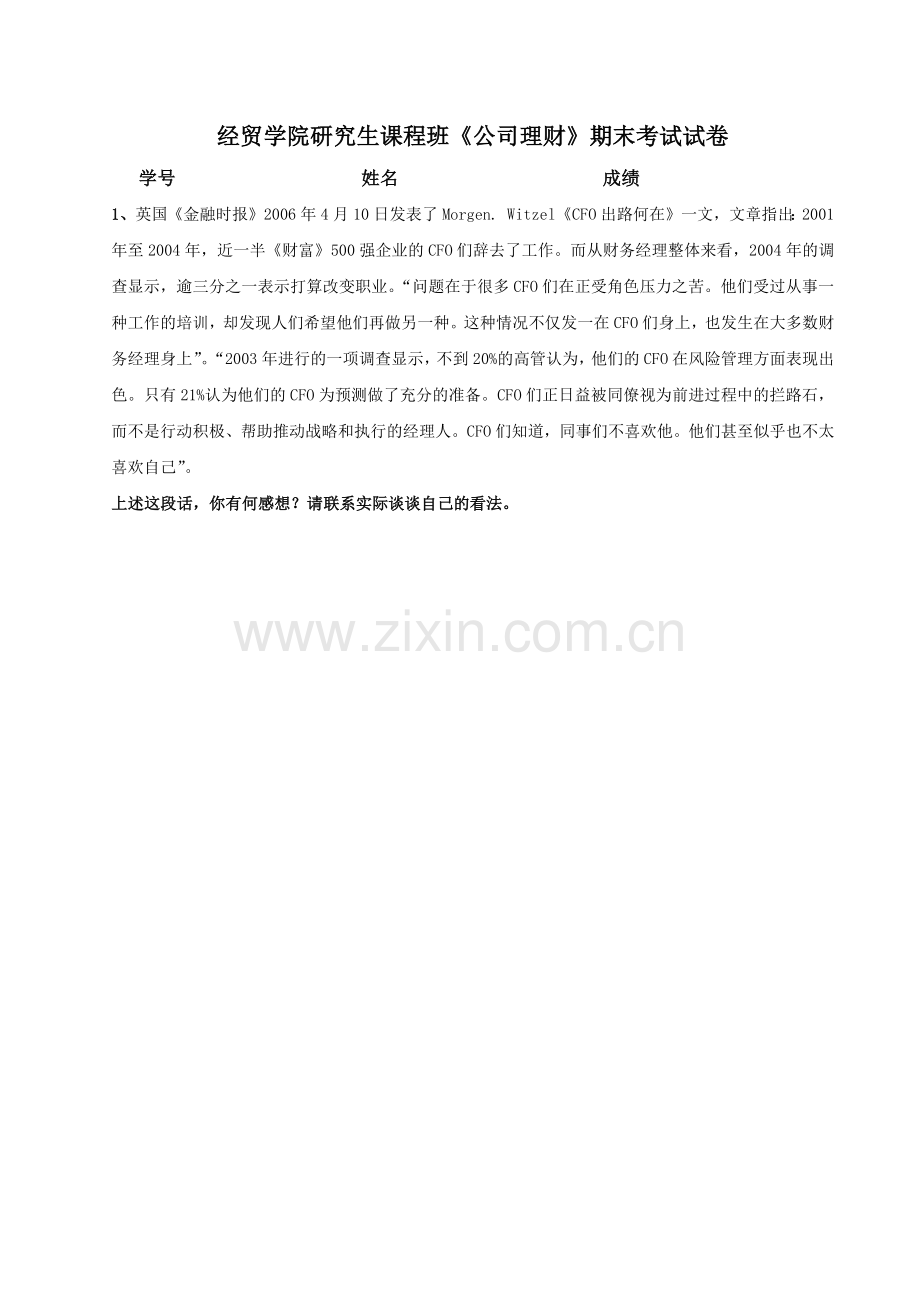 经贸学院研究生课程班《公司理财》期末考试试卷

学号　　姓名　　成绩

1、英国《金融时报》2006 年 4 月 10 日发表了 Morgen. Witzel《CFO 出路何在》一文，文章指出：2001 年至 2004 年，近一半《财富》500 强企业的 CFO 们辞去了工作。而从财务经理整体来看，2004 年的调查显示，逾三分之一表示打算改变职业。“问题在于很多 CFO 们在正受角色压力之苦。他们受过从事一种工作的培训，却发现人们希望他们再做另一种。这种情况不仅发一在 CFO 们身上，也发生在大多数财务经理身上”。“2003 年进行的一项调查显示，不到 20%的高管认为，他们的 CFO 在风险管理方面表现出色。只有 21%认为他们的 CFO 为预测做了充分的准备。CFO 们正日益被同僚视为前进过程中的拦路石，而不是行动积极、帮助推动战略和执行的经理人。CFO 们知道，同事们不喜欢他。他们甚至似乎也不太喜欢自己”。

上述这段话，你有何感想？请联系实际谈谈自己的看法。

www.zixin.com.cn